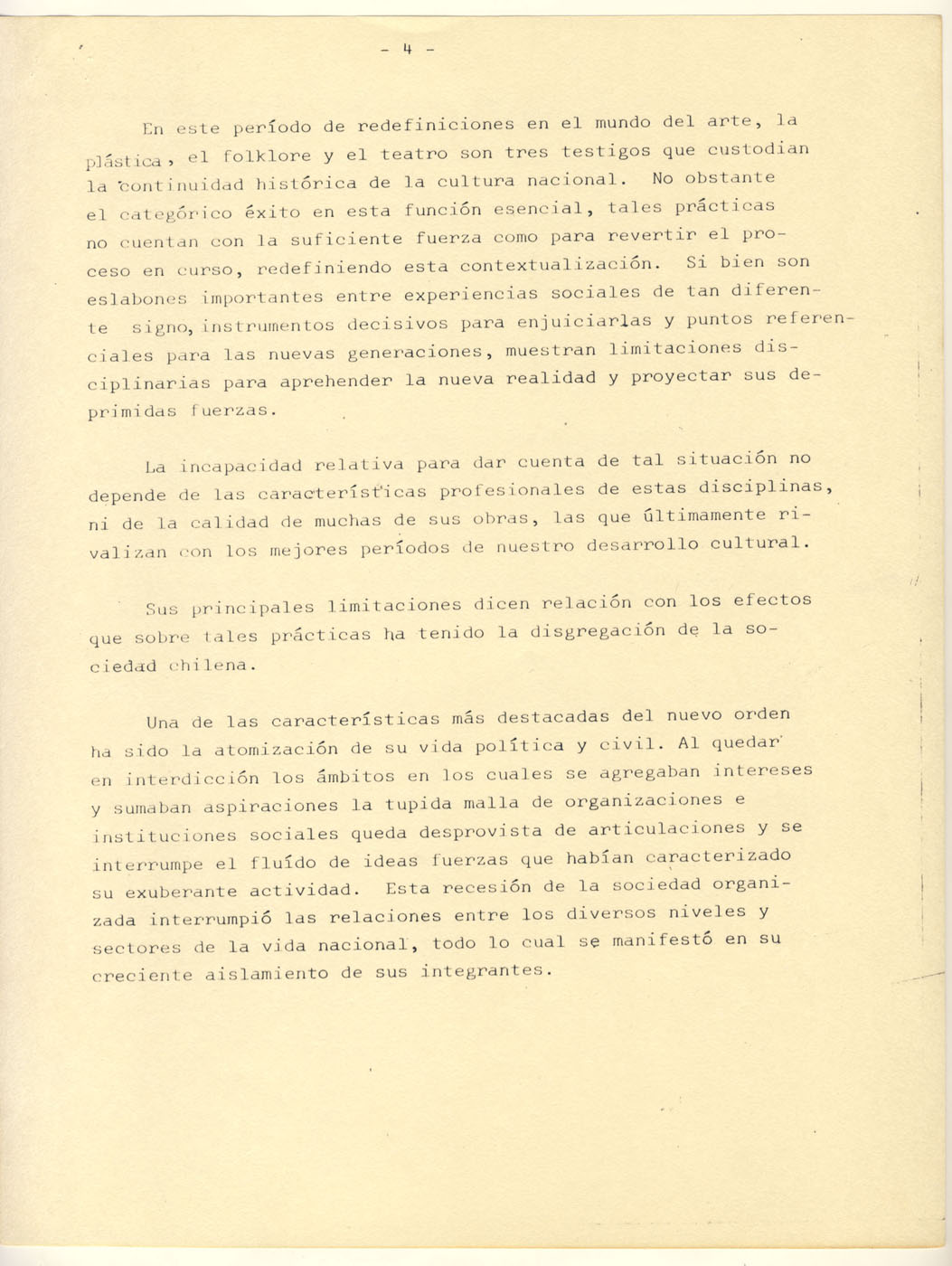 - 4 -

En este período de redefiniciones en el mundo del arte, la plástica, el folklore y el teatro son tres testigos que custodian la continuidad histórica de la cultura nacional. No obstante el categórico éxito en esta función esencial, tales prácticas no cuentan con la suficiente fuerza como para revertir el proceso en curso, redefiniendo esta contextualización. Si bien son eslabones importantes entre experiencias sociales de tan diferente signo, instrumentos decisivos para enjuiciarlas y puntos referenciales para las nuevas generaciones, muestran limitaciones disciplinarias para aprehender la nueva realidad y proyectar sus deprimidas fuerzas.

La incapacidad relativa para dar cuenta de tal situación no depende de las características profesionales de estas disciplinas, ni de la calidad de muchas de sus obras, las que últimamente rivalizan con los mejores períodos de nuestro desarrollo cultural.

Sus principales limitaciones dicen relación con los efectos que sobre tales prácticas ha tenido la disgregación de la sociedad chilena.

Una de las características más destacadas del nuevo orden ha sido la atomización de su vida política y civil. Al quedar en interdicción los ámbitos en los cuales se agregaban intereses y sumaban aspiraciones la tupida malla de organizaciones e instituciones sociales queda desprovista de articulaciones y se interrumpe el fluído de ideas fuerzas que habían caracterizado su exuberante actividad. Esta recesión de la sociedad organizada interrumpió las relaciones entre los diversos niveles y sectores de la vida nacional, todo lo cual se manifestó en su creciente aislamiento de sus integrantes.